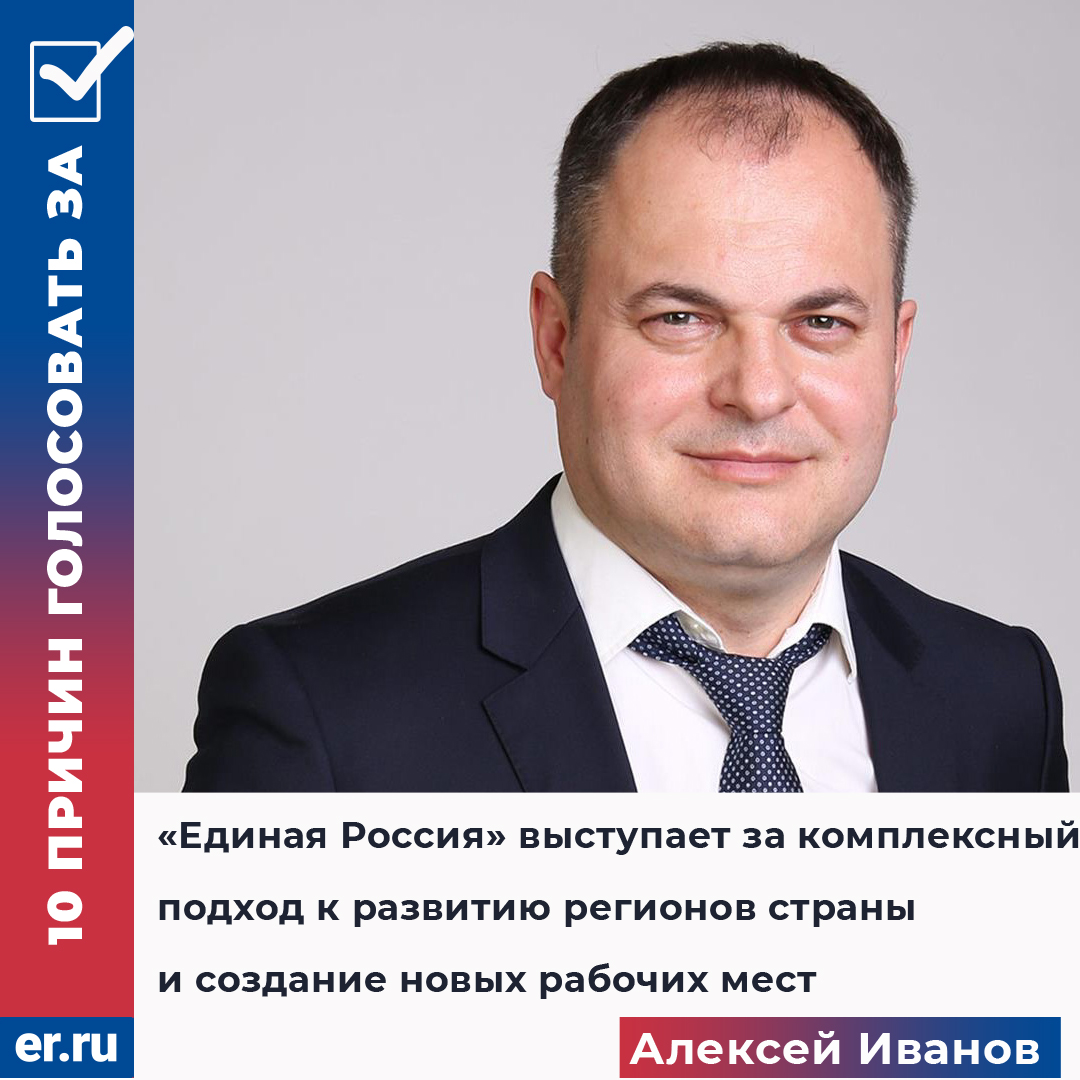 10 ПРИЧИН ГОЛОСОВАТЬ ЗА

«Единая Россия» выступает за комплексный подход к развитию регионов страны и создание новых рабочих мест

er.ru

Алексей Иванов